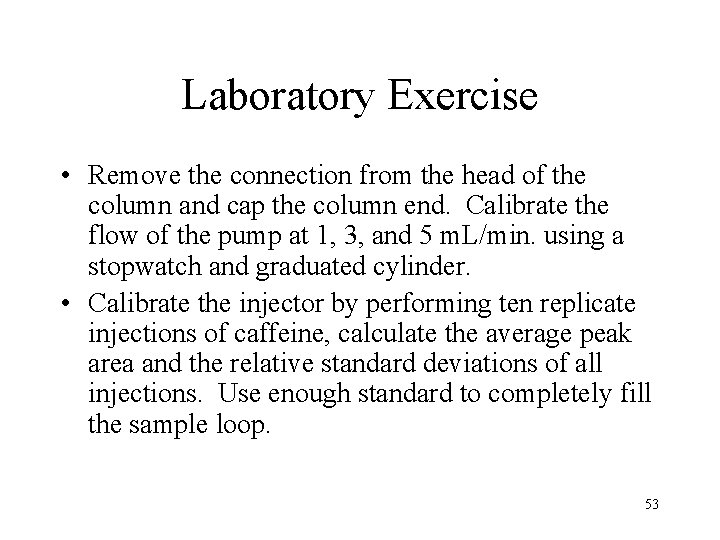 Laboratory Exercise

• Remove the connection from the head of the column and cap the column end. Calibrate the flow of the pump at 1, 3, and 5 mL/min. using a stopwatch and graduated cylinder.

• Calibrate the injector by performing ten replicate injections of caffeine, calculate the average peak area and the relative standard deviations of all injections. Use enough standard to completely fill the sample loop.

53